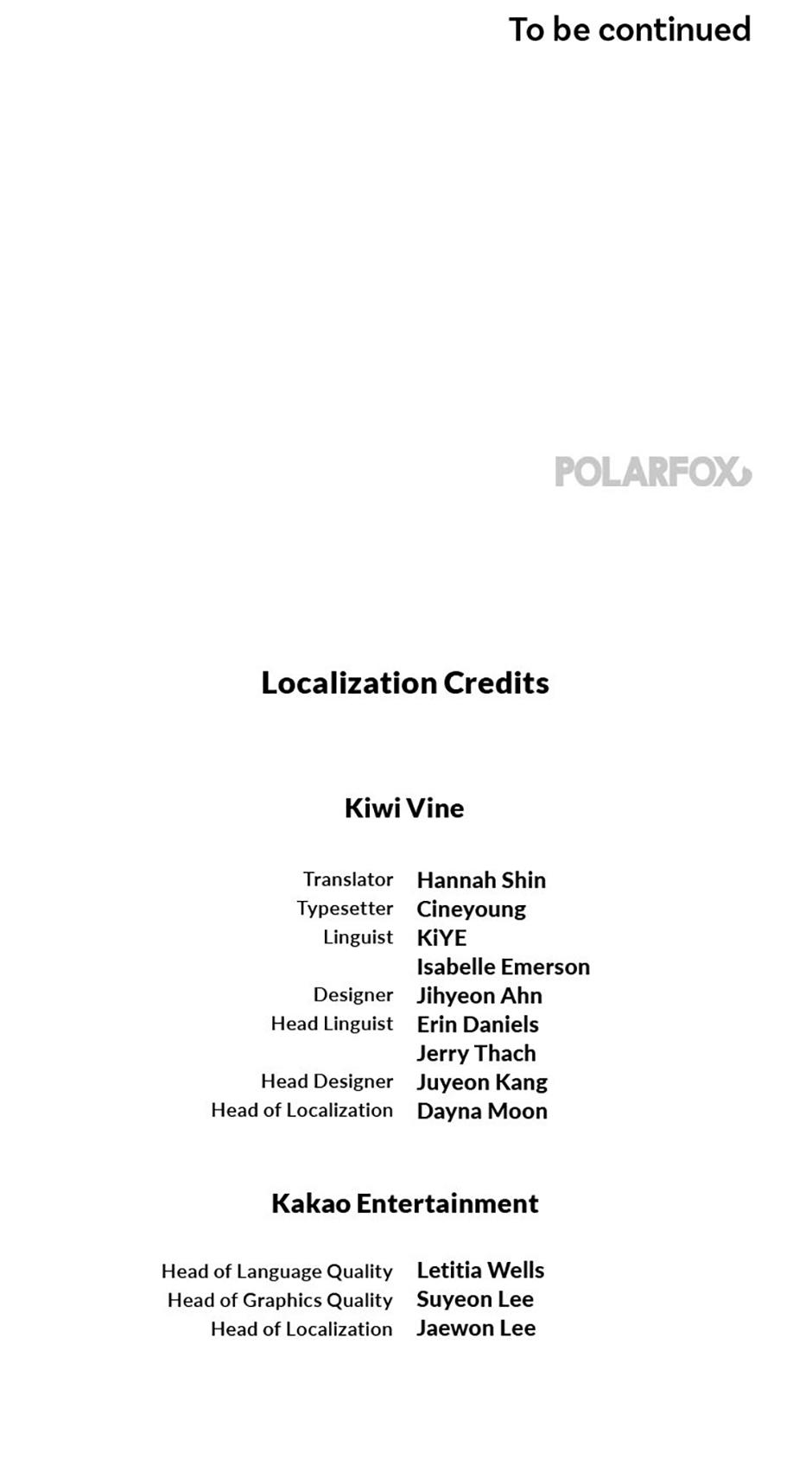 To be continued

POLARFOX

Localization Credits

Kiwi Vine

Translator Hannah Shin
Typesetter Cineyoung
Linguist KiYE
Isabelle Emerson
Designer Jihyeon Ahn
Head Linguist Erin Daniels
Jerry Thach
Head Designer Juyeon Kang
Head of Localization Dayna Moon

Kakao Entertainment

Head of Language Quality Letitia Wells
Head of Graphics Quality Suyeon Lee
Head of Localization Jaewon Lee